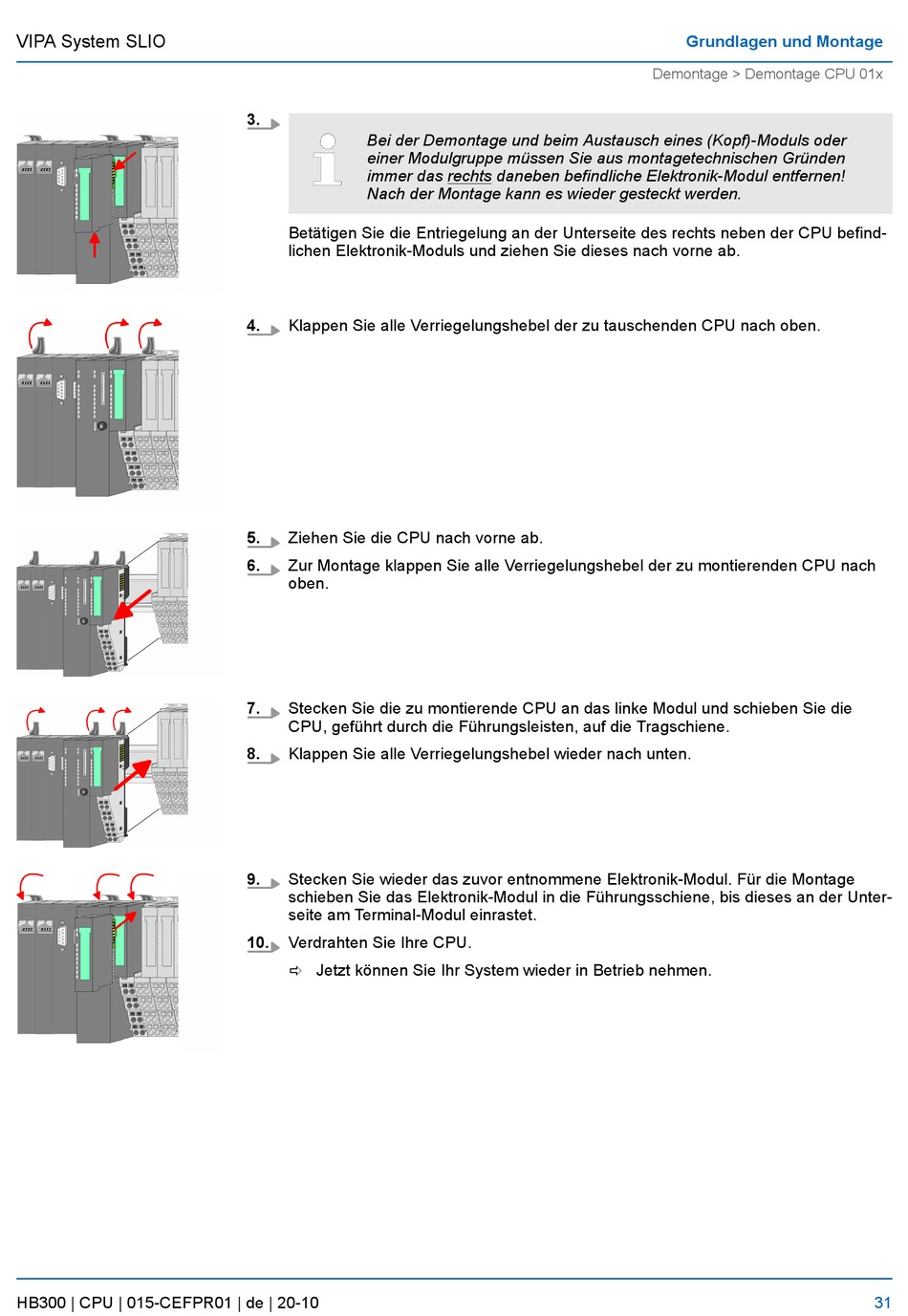 VIPA System SLIO

Grundlagen und Montage

Demontage > Demontage CPU 01x

3.

Bei der Demontage und beim Austausch eines (Kopf)-Moduls oder einer Modulgruppe müssen Sie aus montagetechnischen Gründen immer das rechts daneben befindliche Elektronik-Modul entfernen! Nach der Montage kann es wieder gesteckt werden.

Betätigen Sie die Entriegelung an der Unterseite des rechts neben der CPU befindlichen Elektronik-Moduls und ziehen Sie dieses nach vorne ab.

4. Klappen Sie alle Verriegelungshebel der zu tauschenden CPU nach oben.

5. Ziehen Sie die CPU nach vorne ab.

6. Zur Montage klappen Sie alle Verriegelungshebel der zu montierenden CPU nach oben.

7. Stecken Sie die zu montierende CPU an das linke Modul und schieben Sie die CPU, geführt durch die Führungsleisten, auf die Tragschiene.

8. Klappen Sie alle Verriegelungshebel wieder nach unten.

9. Stecken Sie wieder das zuvor entnommene Elektronik-Modul. Für die Montage schieben Sie das Elektronik-Modul in die Führungsschiene, bis dieses an der Unterseite am Terminal-Modul einrastet.

10. Verdrahten Sie Ihre CPU.

⇨ Jetzt können Sie Ihr System wieder in Betrieb nehmen.

HB300 | CPU | 015-CEFPR01 | de | 20-10

31